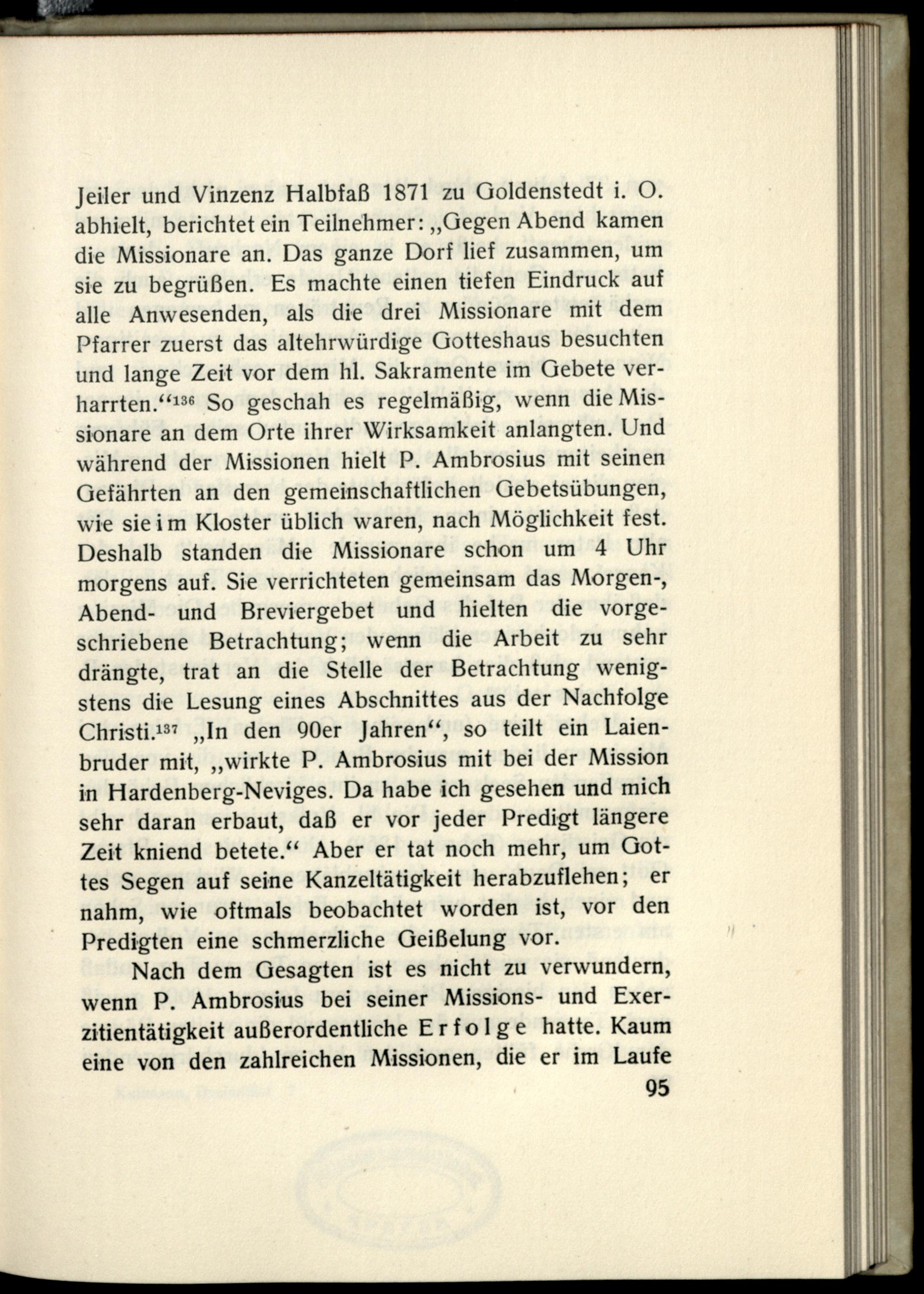 Jeiler und Vinzenz Halbfaß 1871 zu Goldenstedt i. O. abhielt, berichtet ein Teilnehmer: „Gegen Abend kamen die Missionare an. Das ganze Dorf lief zusammen, um sie zu begrüßen. Es machte einen tiefen Eindruck auf alle Anwesenden, als die drei Missionare mit dem Pfarrer zuerst das altehrwürdige Gotteshaus besuchten und lange Zeit vor dem hl. Sakramente im Gebete verharrten.“$^{136}$ So geschah es regelmäßig, wenn die Missionare an dem Orte ihrer Wirksamkeit anlangten. Und während der Missionen hielt P. Ambrosius mit seinen Gefährten an den gemeinschaftlichen Gebetsübungen, wie sie im Kloster üblich waren, nach Möglichkeit fest. Deshalb standen die Missionare schon um 4 Uhr morgens auf. Sie verrichteten gemeinsam das Morgen-, Abend- und Breviergebet und hielten die vorgeschriebene Betrachtung; wenn die Arbeit zu sehr drängte, trat an die Stelle der Betrachtung wenigstens die Lesung eines Abschnittes aus der Nachfolge Christi.$^{137}$ „In den 90er Jahren“, so teilt ein Laienbruder mit, „wirkte P. Ambrosius mit bei der Mission in Hardenberg-Neviges. Da habe ich gesehen und mich sehr daran erbaut, daß er vor jeder Predigt längere Zeit kniend betete.“ Aber er tat noch mehr, um Gottes Segen auf seine Kanzeltätigkeit herabzuflehen; er nahm, wie oftmals beobachtet worden ist, vor den Predigten eine schmerzliche Geißelung vor.

Nach dem Gesagten ist es nicht zu verwundern, wenn P. Ambrosius bei seiner Missions- und Exerzitientätigkeit außerordentliche Erfolge hatte. Kaum eine von den zahlreichen Missionen, die er im Laufe

95